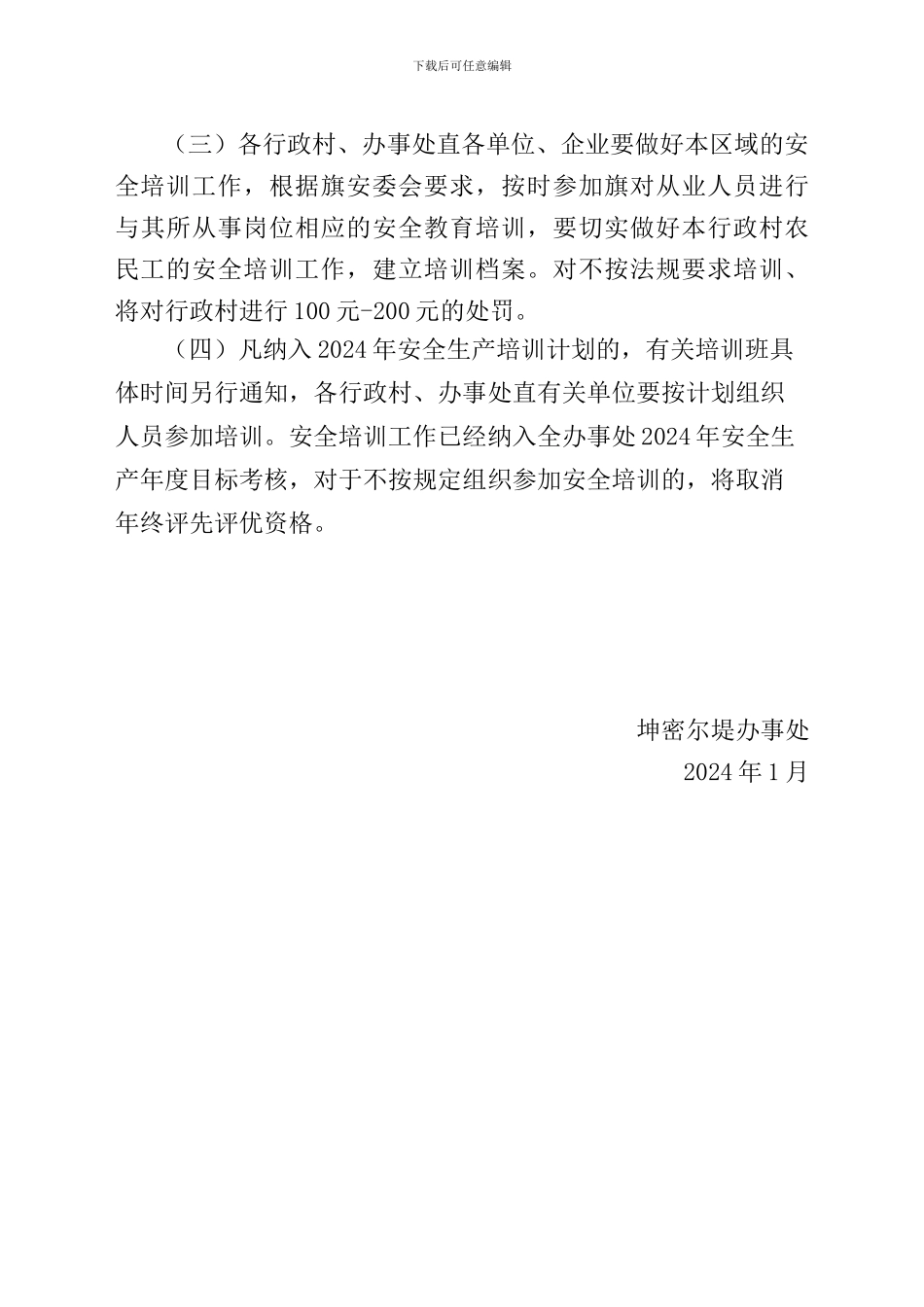 下载后可任意编辑

（三）各行政村、办事处直各单位、企业要做好本区域的安全培训工作，根据旗安委会要求，按时参加旗对从业人员进行与其所从事岗位相应的安全教育培训，要切实做好本行政村农民工的安全培训工作，建立培训档案。对不按法规要求培训、将对行政村进行 100 元-200 元的处罚。

（四）凡纳入 2024 年安全生产培训计划的，有关培训班具体时间另行通知，各行政村、办事处直有关单位要按计划组织人员参加培训。安全培训工作已经纳入全办事处 2024 年安全生产年度目标考核，对于不按规定组织参加安全培训的，将取消年终评先评优资格。

坤密尔堤办事处
2024 年 1 月